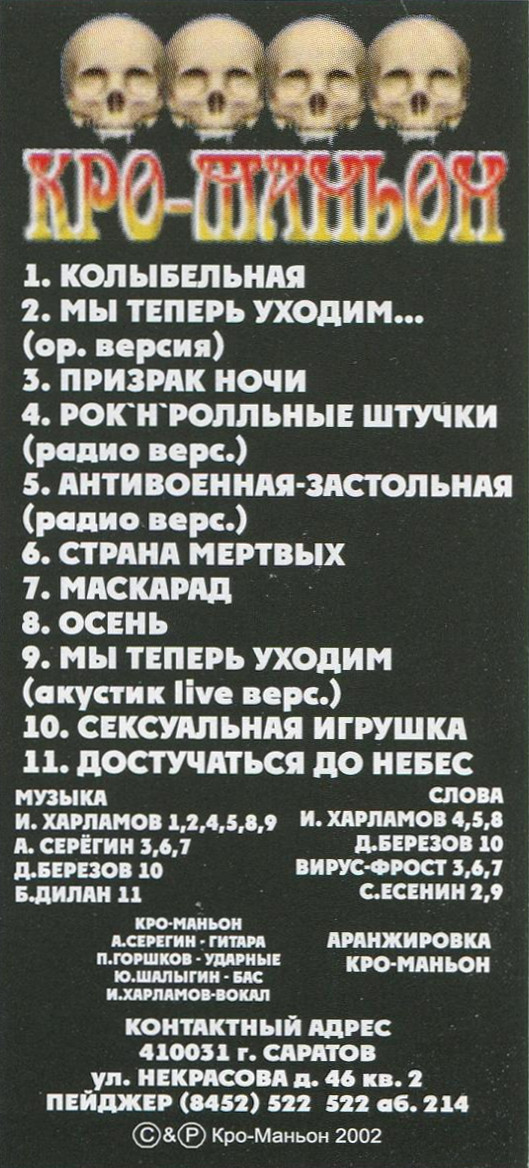 КРО-МАНЬОН

1. КОЛЫБЕЛЬНАЯ
2. МЫ ТЕПЕРЬ УХОДИМ...
(ор. версия)
3. ПРИЗРАК НОЧИ
4. РОК`Н`РОЛЛЬНЫЕ ШТУЧКИ
(радио верс.)
5. АНТИВОЕННАЯ-ЗАСТОЛЬНАЯ
(радио верс.)
6. СТРАНА МЕРТВЫХ
7. МАСКАРАД
8. ОСЕНЬ
9. МЫ ТЕПЕРЬ УХОДИМ
(акустик live верс.)
10. СЕКСУАЛЬНАЯ ИГРУШКА
11. ДОСТУЧАТЬСЯ ДО НЕБЕС

МУЗЫКА
И. ХАРЛАМОВ 1,2,4,5,8,9
А. СЕРЁГИН 3,6,7
Д.БЕРЕЗОВ 10
Б.ДИЛАН 11

СЛОВА
И. ХАРЛАМОВ 4,5,8
Д.БЕРЕЗОВ 10
ВИРУС-ФРОСТ 3,6,7
С.ЕСЕНИН 2,9

КРО-МАНЬОН
А.СЕРЕГИН - ГИТАРА
П.ГОРШКОВ - УДАРНЫЕ
Ю.ШАЛЫГИН - БАС
И.ХАРЛАМОВ-ВОКАЛ

АРАНЖИРОВКА
КРО-МАНЬОН

КОНТАКТНЫЙ АДРЕС
410031 г. САРАТОВ
ул. НЕКРАСОВА д. 46 кв. 2
ПЕЙДЖЕР (8452) 522 522 аб. 214

©&℗ Кро-Маньон 2002